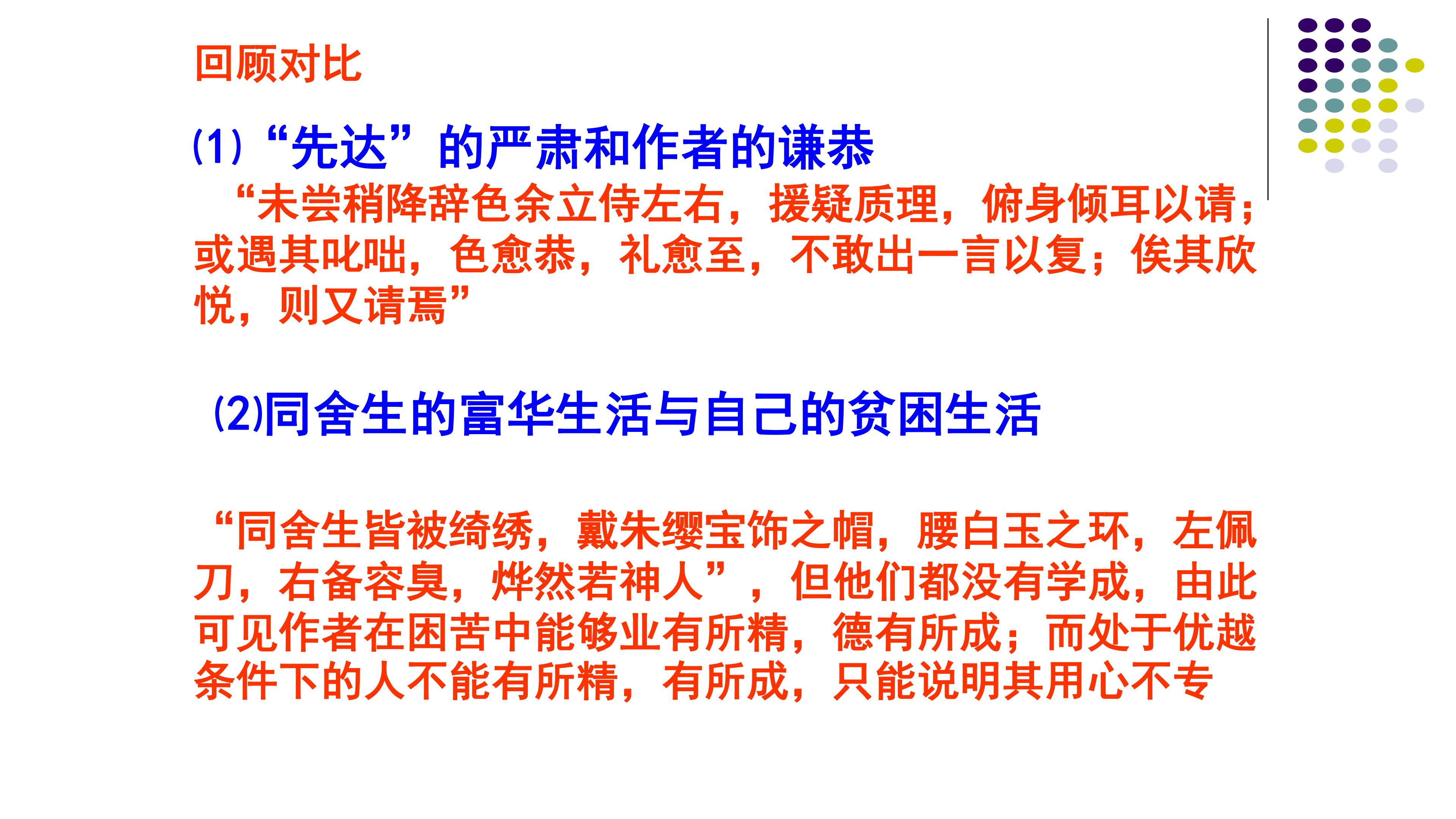 回顾对比

(1)“先达”的严肃和作者的谦恭

“未尝稍降辞色余立侍左右，援疑质理，俯身倾耳以请；或遇其叱咄，色愈恭，礼愈至，不敢出一言以复；俟其欣悦，则又请焉”

(2)同舍生的富华生活与自己的贫困生活

“同舍生皆被绮绣，戴朱缨宝饰之帽，腰白玉之环，左佩刀，右备容臭，烨然若神人”，但他们都没有学成，由此可见作者在困苦中能够业有所精，德有所成；而处于优越条件下的人不能有所精，有所成，只能说明其用心不专